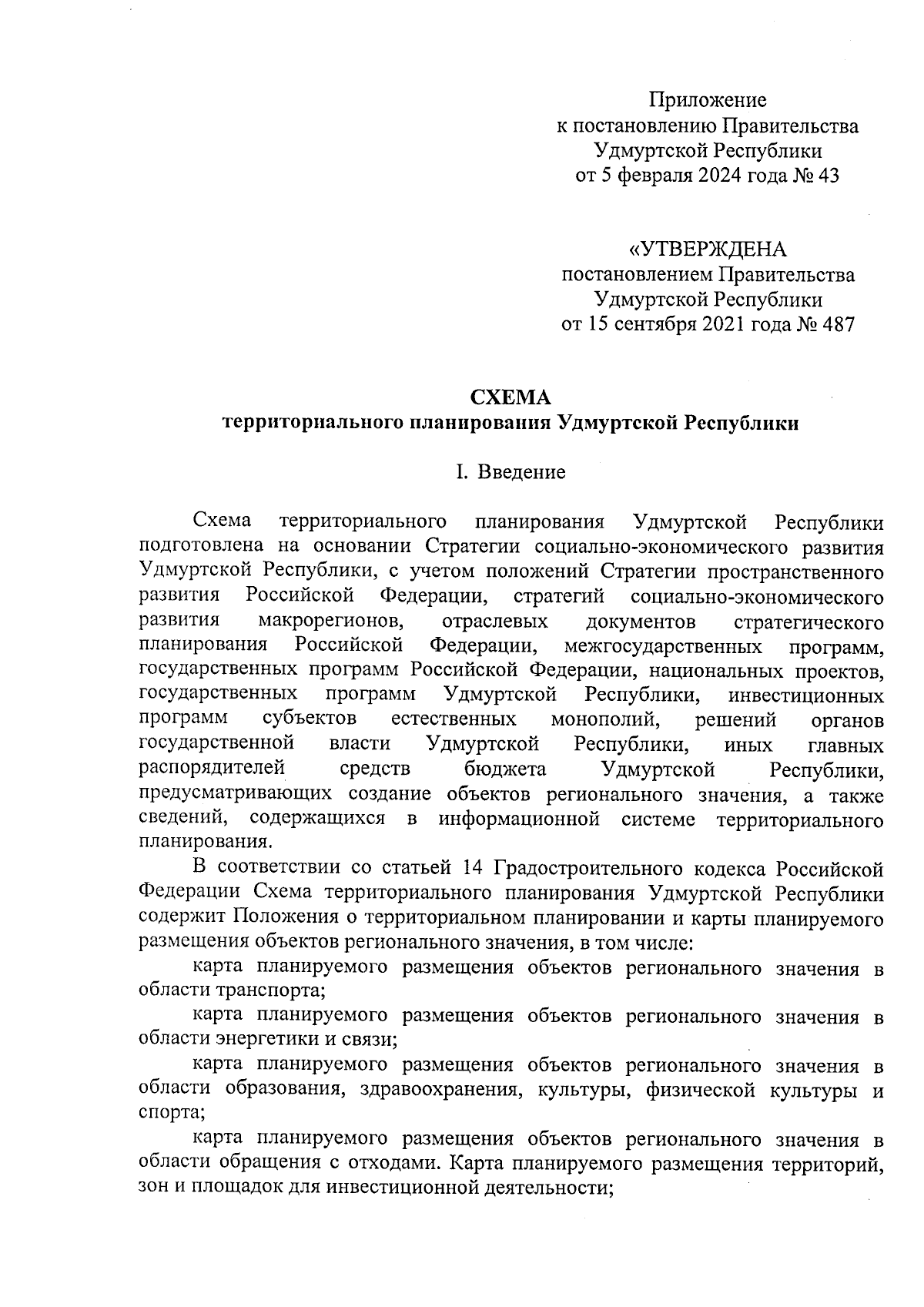 Приложение
к постановлению Правительства
Удмуртской Республики
от 5 февраля 2024 года № 43

«УТВЕРЖДЕНА
постановлением Правительства
Удмуртской Республики
от 15 сентября 2021 года № 487

СХЕМА
территориального планирования Удмуртской Республики

I. Введение

Схема территориального планирования Удмуртской Республики подготовлена на основании Стратегии социально-экономического развития Удмуртской Республики, с учетом положений Стратегии пространственного развития Российской Федерации, стратегий социально-экономического развития макрорегионов, отраслевых документов стратегического планирования Российской Федерации, межгосударственных программ, государственных программ Российской Федерации, национальных проектов, государственных программ Удмуртской Республики, инвестиционных программ субъектов естественных монополий, решений органов государственной власти Удмуртской Республики, иных главных распорядителей средств бюджета Удмуртской Республики, предусматривающих создание объектов регионального значения, а также сведений, содержащихся в информационной системе территориального планирования.

В соответствии со статьей 14 Градостроительного кодекса Российской Федерации Схема территориального планирования Удмуртской Республики содержит Положения о территориальном планировании и карты планируемого размещения объектов регионального значения, в том числе:

карта планируемого размещения объектов регионального значения в области транспорта;

карта планируемого размещения объектов регионального значения в области энергетики и связи;

карта планируемого размещения объектов регионального значения в области образования, здравоохранения, культуры, физической культуры и спорта;

карта планируемого размещения объектов регионального значения в области обращения с отходами. Карта планируемого размещения территорий, зон и площадок для инвестиционной деятельности;